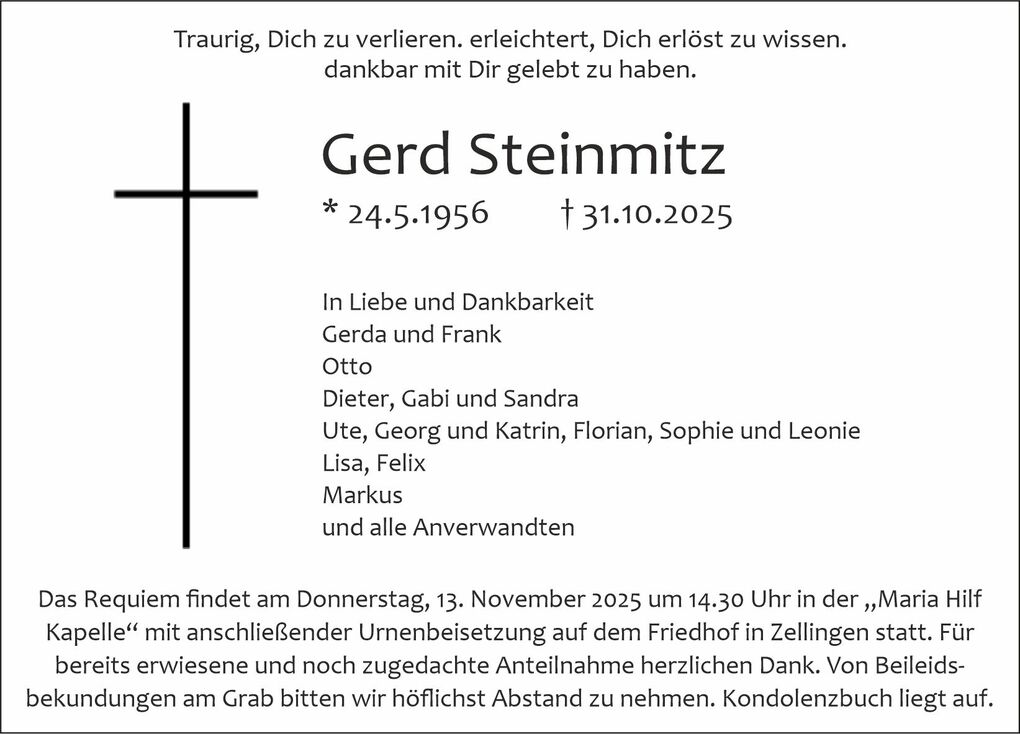 Traurig, Dich zu verlieren. erleichtert, Dich erlöst zu wissen. dankbar mit Dir gelebt zu haben.

Gerd Steinmitz

* 24.5.1956 † 31.10.2025

In Liebe und Dankbarkeit
Gerda und Frank
Otto
Dieter, Gabi und Sandra
Ute, Georg und Katrin, Florian, Sophie und Leonie
Lisa, Felix
Markus
und alle Anverwandten

Das Requiem findet am Donnerstag, 13. November 2025 um 14.30 Uhr in der „Maria Hilf Kapelle“ mit anschließender Urnenbeisetzung auf dem Friedhof in Zellingen statt. Für bereits erwiesene und noch zugedachte Anteilnahme herzlichen Dank. Von Beileidsbekundungen am Grab bitten wir höflichst Abstand zu nehmen. Kondolenzbuch liegt auf.